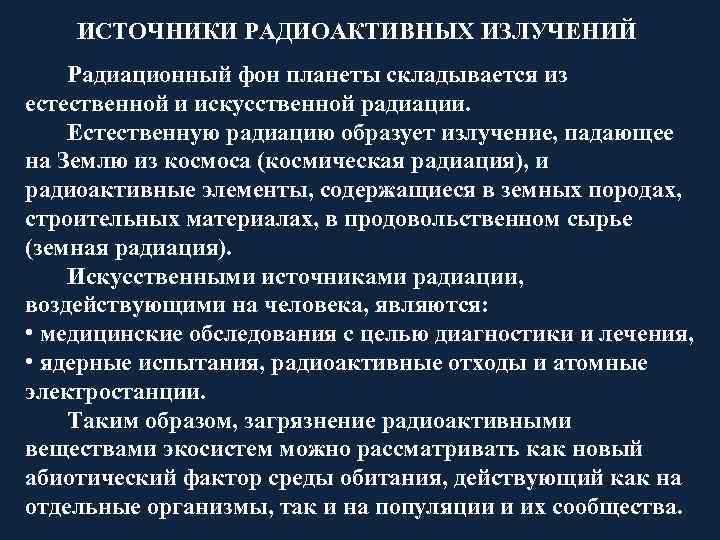 ИСТОЧНИКИ РАДИОАКТИВНЫХ ИЗЛУЧЕНИЙ

Радиационный фон планеты складывается из естественной и искусственной радиации.

Естественную радиацию образует излучение, падающее на Землю из космоса (космическая радиация), и радиоактивные элементы, содержащиеся в земных породах, строительных материалах, в продовольственном сырье (земная радиация).

Искусственными источниками радиации, воздействующими на человека, являются:
• медицинские обследования с целью диагностики и лечения,
• ядерные испытания, радиоактивные отходы и атомные электростанции.

Таким образом, загрязнение радиоактивными веществами экосистем можно рассматривать как новый абиотический фактор среды обитания, действующий как на отдельные организмы, так и на популяции и их сообщества.